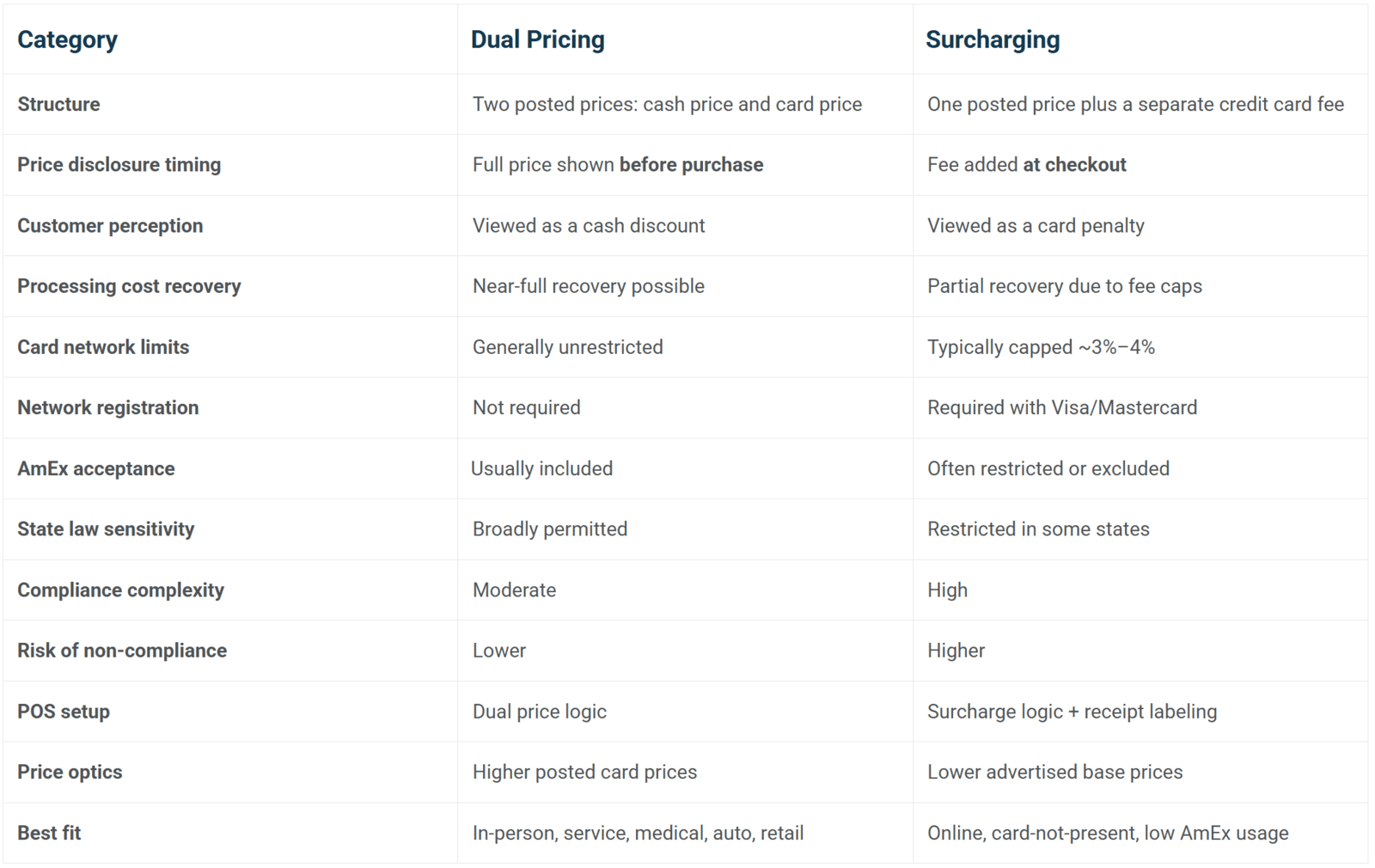 | Category | Dual Pricing | Surcharging |
|---|---|---|
| Structure | Two posted prices: cash price and card price | One posted price plus a separate credit card fee |
| Price disclosure timing | Full price shown before purchase | Fee added at checkout |
| Customer perception | Viewed as a cash discount | Viewed as a card penalty |
| Processing cost recovery | Near-full recovery possible | Partial recovery due to fee caps |
| Card network limits | Generally unrestricted | Typically capped ~3%–4% |
| Network registration | Not required | Required with Visa/Mastercard |
| AmEx acceptance | Usually included | Often restricted or excluded |
| State law sensitivity | Broadly permitted | Restricted in some states |
| Compliance complexity | Moderate | High |
| Risk of non-compliance | Lower | Higher |
| POS setup | Dual price logic | Surcharge logic + receipt labeling |
| Price optics | Higher posted card prices | Lower advertised base prices |
| Best fit | In-person, service, medical, auto, retail | Online, card-not-present, low AmEx usage |